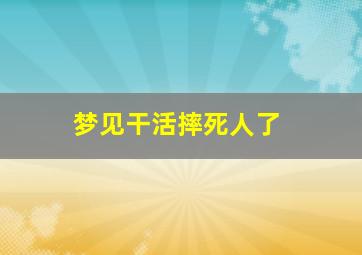 梦见干活摔死人了